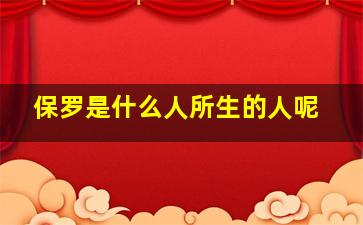 保罗是什么人所生的人呢